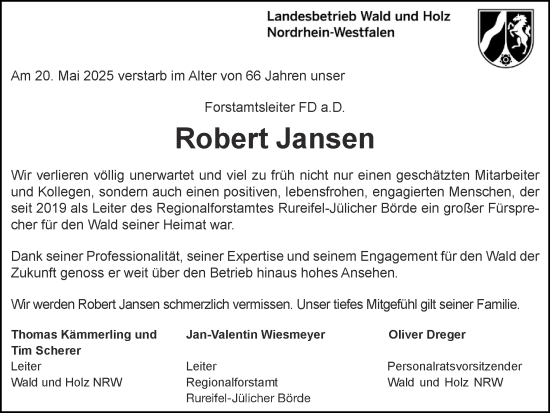 Landesbetrieb Wald und Holz
Nordrhein-Westfalen

Am 20. Mai 2025 verstarb im Alter von 66 Jahren unser

Forstamtsleiter FD a.D.

Robert Jansen

Wir verlieren völlig unerwartet und viel zu früh nicht nur einen geschätzten Mitarbeiter und Kollegen, sondern auch einen positiven, lebensfrohen, engagierten Menschen, der seit 2019 als Leiter des Regionalforstamtes Rureifel-Jülicher Börde ein großer Fürsprecher für den Wald seiner Heimat war.

Dank seiner Professionalität, seiner Expertise und seinem Engagement für den Wald der Zukunft genoss er weit über den Betrieb hinaus hohes Ansehen.

Wir werden Robert Jansen schmerzlich vermissen. Unser tiefes Mitgefühl gilt seiner Familie.

Thomas Kämmerling und
Tim Scherer
Leiter
Wald und Holz NRW

Jan-Valentin Wiesmeyer
Leiter
Regionalforstamt
Rureifel-Jülicher Börde

Oliver Dreger
Personalratsvorsitzender
Wald und Holz NRW